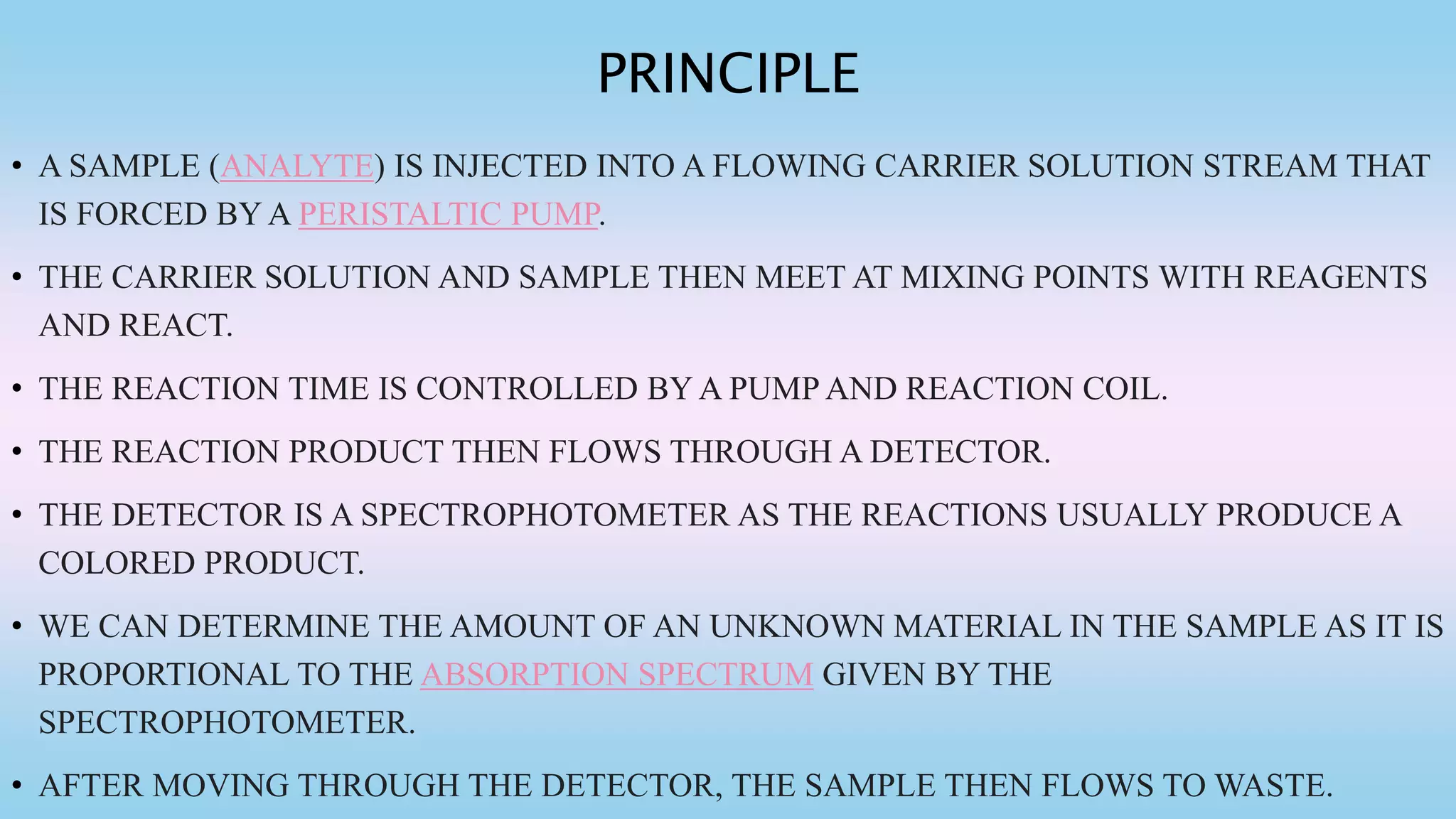 PRINCIPLE

• A SAMPLE (ANALYTE) IS INJECTED INTO A FLOWING CARRIER SOLUTION STREAM THAT IS FORCED BY A PERISTALTIC PUMP.

• THE CARRIER SOLUTION AND SAMPLE THEN MEET AT MIXING POINTS WITH REAGENTS AND REACT.

• THE REACTION TIME IS CONTROLLED BY A PUMP AND REACTION COIL.

• THE REACTION PRODUCT THEN FLOWS THROUGH A DETECTOR.

• THE DETECTOR IS A SPECTROPHOTOMETER AS THE REACTIONS USUALLY PRODUCE A COLORED PRODUCT.

• WE CAN DETERMINE THE AMOUNT OF AN UNKNOWN MATERIAL IN THE SAMPLE AS IT IS PROPORTIONAL TO THE ABSORPTION SPECTRUM GIVEN BY THE SPECTROPHOTOMETER.

• AFTER MOVING THROUGH THE DETECTOR, THE SAMPLE THEN FLOWS TO WASTE.